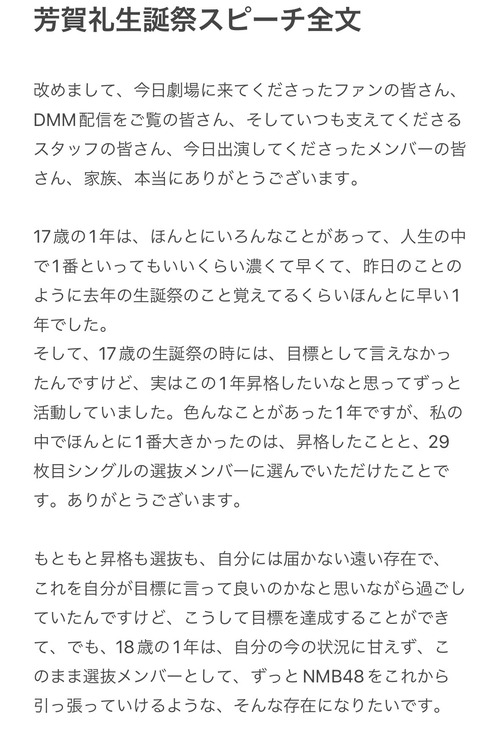 芳賀礼生誕祭スピーチ全文

改めまして、今日劇場に来てくださったファンの皆さん、DMM配信をご覧の皆さん、そしていつも支えてくださるスタッフの皆さん、今日出演してくださったメンバーの皆さん、家族、本当にありがとうございます。

17歳の1年は、ほんとにいろんなことがあって、人生の中で1番といってもいいくらい濃くて早くて、昨日のことのように去年の生誕祭のこと覚えてるくらいほんとに早い1年でした。
そして、17歳の生誕祭の時には、目標として言えなかったんですけど、実はこの1年昇格したいなと思ってずっと活動していました。色んなことがあった1年ですが、私の中でほんとに1番大きかったのは、昇格したことと、29枚目シングルの選抜メンバーに選んでいただけたことです。ありがとうございます。

もともと昇格も選抜も、自分には届かない遠い存在で、これを自分が目標に言って良いのかなと思いながら過ごしていたんですけど、こうして目標を達成することができて、でも、18歳の1年は、自分の今の状況に甘えず、このまま選抜メンバーとして、ずっとNMB48をこれから引っ張っていけるような、そんな存在になりたいです。